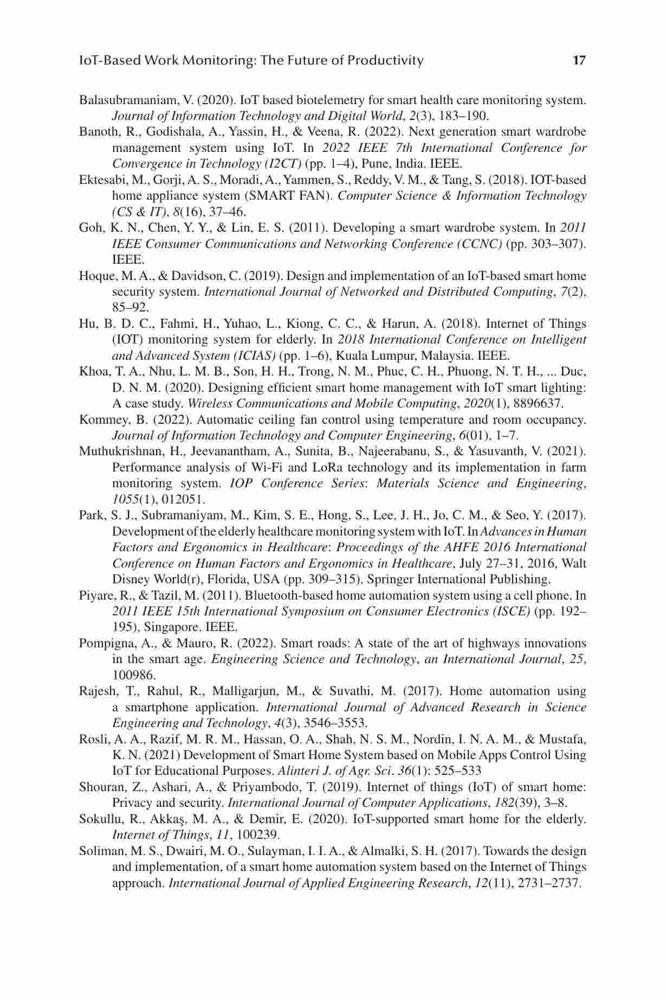 IoT-Based Work Monitoring: The Future of Productivity 17

Balasubramaniam, V. (2020). IoT based biotelemetry for smart health care monitoring system. Journal of Information Technology and Digital World, 2(3), 183–190.

Banoth, R., Godishala, A., Yassin, H., & Veena, R. (2022). Next generation smart wardrobe management system using IoT. In 2022 IEEE 7th International Conference for Convergence in Technology (I2CT) (pp. 1–4), Pune, India. IEEE.

Ektesabi, M., Gorji, A. S., Moradi, A., Yammen, S., Reddy, V. M., & Tang, S. (2018). IOT-based home appliance system (SMART FAN). Computer Science & Information Technology (CS & IT), 8(16), 37–46.

Goh, K. N., Chen, Y. Y., & Lin, E. S. (2011). Developing a smart wardrobe system. In 2011 IEEE Consumer Communications and Networking Conference (CCNC) (pp. 303–307). IEEE.

Hoque, M. A., & Davidson, C. (2019). Design and implementation of an IoT-based smart home security system. International Journal of Networked and Distributed Computing, 7(2), 85–92.

Hu, B. D. C., Fahmi, H., Yuhao, L., Kiong, C. C., & Harun, A. (2018). Internet of Things (IOT) monitoring system for elderly. In 2018 International Conference on Intelligent and Advanced System (ICIAS) (pp. 1–6), Kuala Lumpur, Malaysia. IEEE.

Khoa, T. A., Nhu, L. M. B., Son, H. H., Trong, N. M., Phuc, C. H., Phuong, N. T. H., ... Duc, D. N. M. (2020). Designing efficient smart home management with IoT smart lighting: A case study. Wireless Communications and Mobile Computing, 2020(1), 8896637.

Kommey, B. (2022). Automatic ceiling fan control using temperature and room occupancy. Journal of Information Technology and Computer Engineering, 6(01), 1–7.

Muthukrishnan, H., Jeevanantham, A., Sunita, B., Najeerabanu, S., & Yasuvanth, V. (2021). Performance analysis of Wi-Fi and LoRa technology and its implementation in farm monitoring system. IOP Conference Series: Materials Science and Engineering, 1055(1), 012051.

Park, S. J., Subramaniyam, M., Kim, S. E., Hong, S., Lee, J. H., Jo, C. M., & Seo, Y. (2017). Development of the elderly healthcare monitoring system with IoT. In Advances in Human Factors and Ergonomics in Healthcare: Proceedings of the AHFE 2016 International Conference on Human Factors and Ergonomics in Healthcare, July 27–31, 2016, Walt Disney World(r), Florida, USA (pp. 309–315). Springer International Publishing.

Piyare, R., & Tazil, M. (2011). Bluetooth-based home automation system using a cell phone. In 2011 IEEE 15th International Symposium on Consumer Electronics (ISCE) (pp. 192–195), Singapore. IEEE.

Pompigna, A., & Mauro, R. (2022). Smart roads: A state of the art of highways innovations in the smart age. Engineering Science and Technology, an International Journal, 25, 100986.

Rajesh, T., Rahul, R., Malligarjun, M., & Suvathi, M. (2017). Home automation using a smartphone application. International Journal of Advanced Research in Science Engineering and Technology, 4(3), 3546–3553.

Rosli, A. A., Razif, M. R. M., Hassan, O. A., Shah, N. S. M., Nordin, I. N. A. M., & Mustafa, K. N. (2021) Development of Smart Home System based on Mobile Apps Control Using IoT for Educational Purposes. Alinteri J. of Agr. Sci. 36(1): 525–533

Shouran, Z., Ashari, A., & Priyambodo, T. (2019). Internet of things (IoT) of smart home: Privacy and security. International Journal of Computer Applications, 182(39), 3–8.

Sokullu, R., Akkaş, M. A., & Demir, E. (2020). IoT-supported smart home for the elderly. Internet of Things, 11, 100239.

Soliman, M. S., Dwairi, M. O., Sulayman, I. I. A., & Almalki, S. H. (2017). Towards the design and implementation, of a smart home automation system based on the Internet of Things approach. International Journal of Applied Engineering Research, 12(11), 2731–2737.